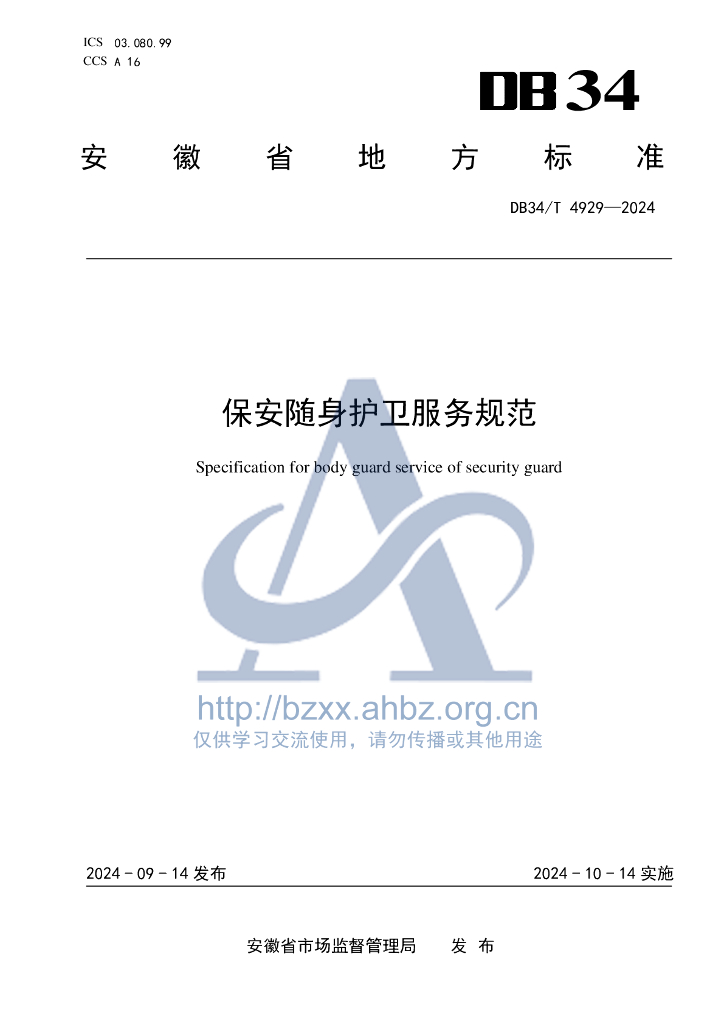 ICS 03.080.99
CCS A 16

DB34

安徽省地方标准

DB34/T 4929—2024

保安随身护卫服务规范

Specification for body guard service of security guard

2024-09-14发布 2024-10-14实施

安徽省市场监督管理局 发布

http://bzxx.ahbz.org.cn
仅供学习交流使用，请勿传播或其他用途